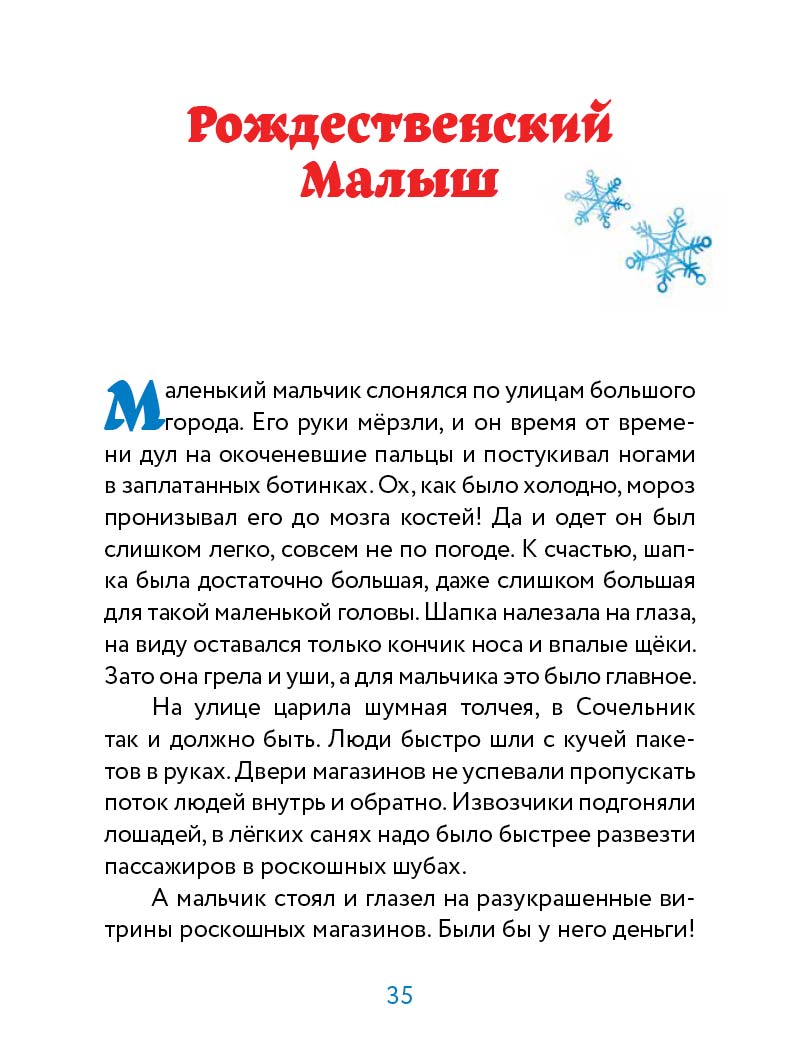 Рождественский Малыш

Маленький мальчик слонялся по улицам большого города. Его руки мёрзли, и он время от времени дул на окоченевшие пальцы и постукивал ногами в заплатанных ботинках. Ох, как было холодно, мороз пронизывал его до мозга костей! Да и одет он был слишком легко, совсем не по погоде. К счастью, шапка была достаточно большая, даже слишком большая для такой маленькой головы. Шапка налезала на глаза, на виду оставался только кончик носа и впалые щёки. Зато она грела и уши, а для мальчика это было главное.

На улице царила шумная толчея, в Сочельник так и должно быть. Люди быстро шли с кучей пакетов в руках. Двери магазинов не успевали пропускать поток людей внутрь и обратно. Извозчики подгоняли лошадей, в лёгких санях надо было быстрее развезти пассажиров в роскошных шубах.

А мальчик стоял и глазел на разукрашенные витрины роскошных магазинов. Были бы у него деньги!

35